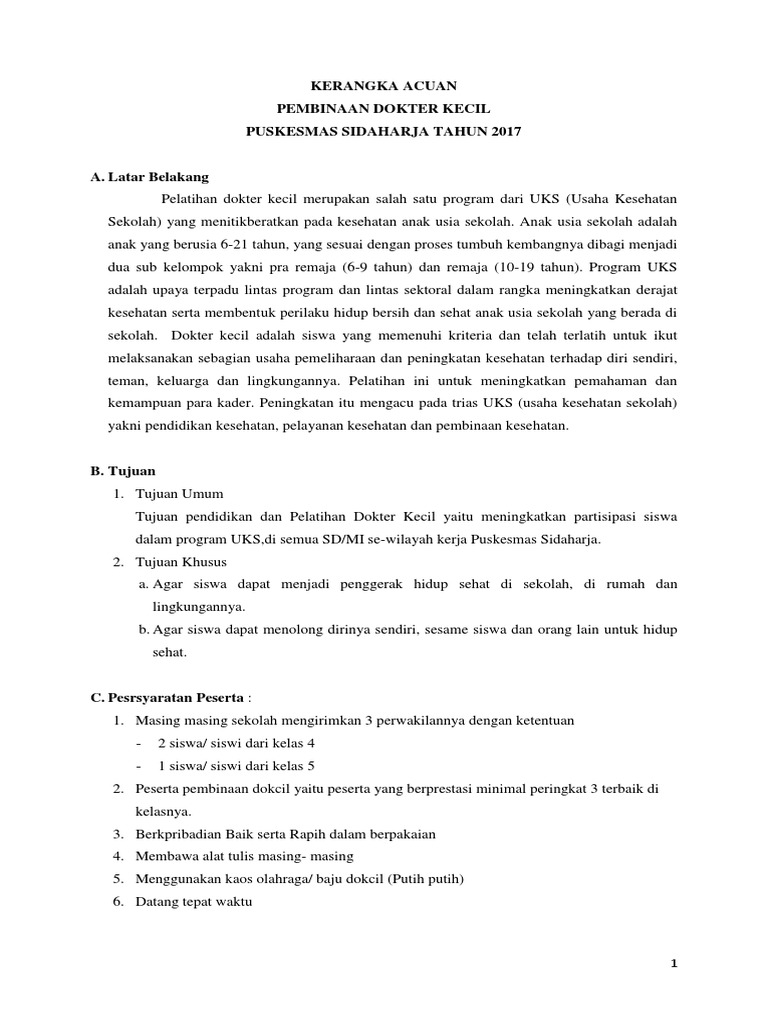 KERANGKA ACUAN
PEMBINAAN DOKTER KECIL
PUSKESMAS SIDAHARJA TAHUN 2017

A. Latar Belakang

Pelatihan dokter kecil merupakan salah satu program dari UKS (Usaha Kesehatan Sekolah) yang menitikberatkan pada kesehatan anak usia sekolah. Anak usia sekolah adalah anak yang berusia 6-21 tahun, yang sesuai dengan proses tumbuh kembangnya dibagi menjadi dua sub kelompok yakni pra remaja (6-9 tahun) dan remaja (10-19 tahun). Program UKS adalah upaya terpadu lintas program dan lintas sektoral dalam rangka meningkatkan derajat kesehatan serta membentuk perilaku hidup bersih dan sehat anak usia sekolah yang berada di sekolah. Dokter kecil adalah siswa yang memenuhi kriteria dan telah terlatih untuk ikut melaksanakan sebagian usaha pemeliharaan dan peningkatan kesehatan terhadap diri sendiri, teman, keluarga dan lingkungannya. Pelatihan ini untuk meningkatkan pemahaman dan kemampuan para kader. Peningkatan itu mengacu pada trias UKS (usaha kesehatan sekolah) yakni pendidikan kesehatan, pelayanan kesehatan dan pembinaan kesehatan.

B. Tujuan

1. Tujuan Umum
Tujuan pendidikan dan Pelatihan Dokter Kecil yaitu meningkatkan partisipasi siswa dalam program UKS,di semua SD/MI se-wilayah kerja Puskesmas Sidaharja.
2. Tujuan Khusus
a. Agar siswa dapat menjadi penggerak hidup sehat di sekolah, di rumah dan lingkungannya.
b. Agar siswa dapat menolong dirinya sendiri, sesame siswa dan orang lain untuk hidup sehat.

C. Pesrsyaratan Peserta :

1. Masing masing sekolah mengirimkan 3 perwakilannya dengan ketentuan
- 2 siswa/ siswi dari kelas 4
- 1 siswa/ siswi dari kelas 5
2. Peserta pembinaan dokcil yaitu peserta yang berprestasi minimal peringkat 3 terbaik di kelasnya.
3. Berkpribadian Baik serta Rapih dalam berpakaian
4. Membawa alat tulis masing- masing
5. Menggunakan kaos olahraga/ baju dokcil (Putih putih)
6. Datang tepat waktu

1